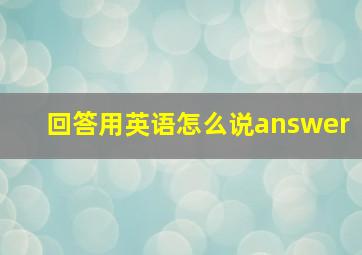 回答用英语怎么说answer